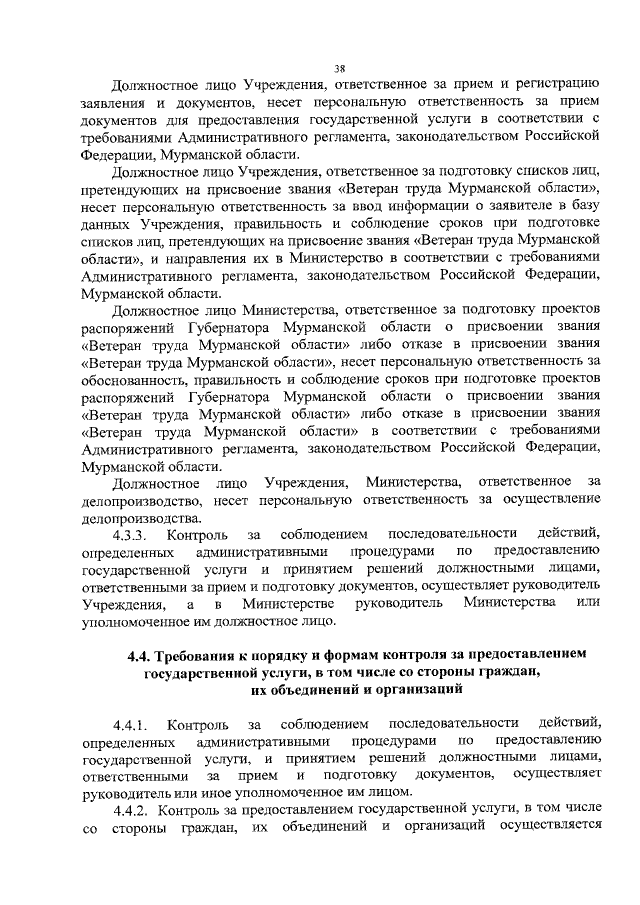 38

Должностное лицо Учреждения, ответственное за прием и регистрацию заявления и документов, несет персональную ответственность за прием документов для предоставления государственной услуги в соответствии с требованиями Административного регламента, законодательством Российской Федерации, Мурманской области.

Должностное лицо Учреждения, ответственное за подготовку списков лиц, претендующих на присвоение звания «Ветеран труда Мурманской области», несет персональную ответственность за ввод информации о заявителе в базу данных Учреждения, правильность и соблюдение сроков при подготовке списков лиц, претендующих на присвоение звания «Ветеран труда Мурманской области», и направления их в Министерство в соответствии с требованиями Административного регламента, законодательством Российской Федерации, Мурманской области.

Должностное лицо Министерства, ответственное за подготовку проектов распоряжений Губернатора Мурманской области о присвоении звания «Ветеран труда Мурманской области» либо отказе в присвоении звания «Ветеран труда Мурманской области», несет персональную ответственность за обоснованность, правильность и соблюдение сроков при подготовке проектов распоряжений Губернатора Мурманской области о присвоении звания «Ветеран труда Мурманской области» либо отказе в присвоении звания «Ветеран труда Мурманской области» в соответствии с требованиями Административного регламента, законодательством Российской Федерации, Мурманской области.

Должностное лицо Учреждения, Министерства, ответственное за делопроизводство, несет персональную ответственность за осуществление делопроизводства.

4.3.3. Контроль за соблюдением последовательности действий, определенных административными процедурами по предоставлению государственной услуги и принятием решений должностными лицами, ответственными за прием и подготовку документов, осуществляет руководитель Учреждения, а в Министерстве руководитель Министерства или уполномоченное им должностное лицо.

4.4. Требования к порядку и формам контроля за предоставлением государственной услуги, в том числе со стороны граждан, их объединений и организаций

4.4.1. Контроль за соблюдением последовательности действий, определенных административными процедурами по предоставлению государственной услуги, и принятием решений должностными лицами, ответственными за прием и подготовку документов, осуществляет руководитель или иное уполномоченное им лицом.

4.4.2. Контроль за предоставлением государственной услуги, в том числе со стороны граждан, их объединений и организаций осуществляется